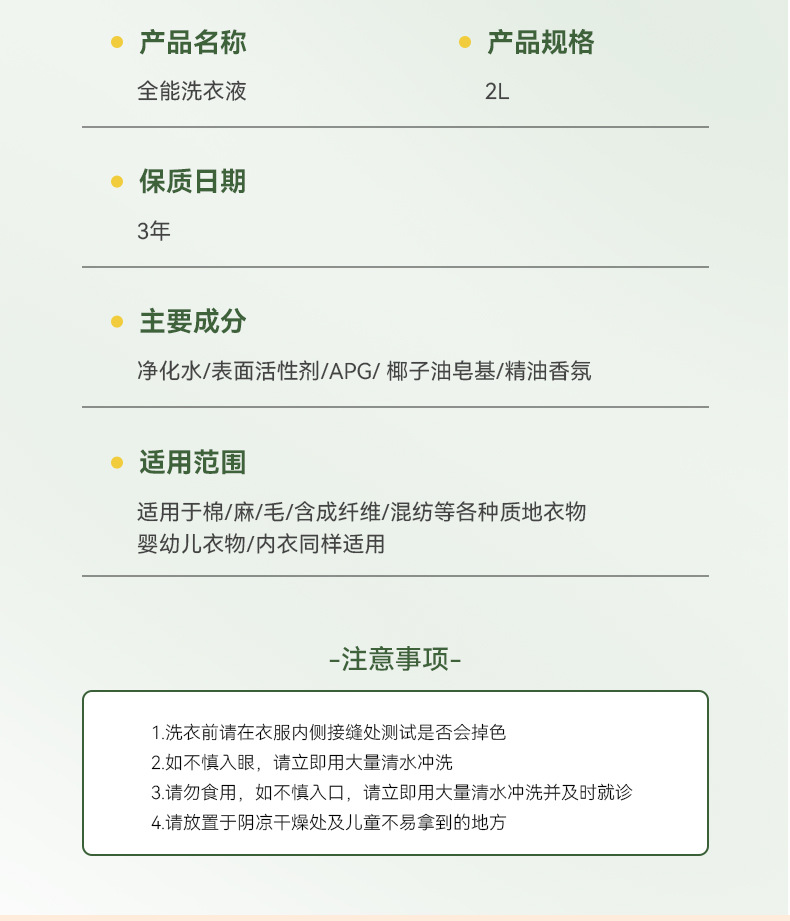 产品名称
全能洗衣液

产品规格
2L

保质日期
3年

主要成分
净化水/表面活性剂/APG/ 椰子油皂基/精油香氛

适用范围
适用于棉/麻/毛/含成纤维/混纺等各种质地衣物
婴幼儿衣物/内衣同样适用

-注意事项-

1.洗衣前请在衣服内侧接缝处测试是否会掉色
2.如不慎入眼，请立即用大量清水冲洗
3.请勿食用，如不慎入口，请立即用大量清水冲洗并及时就诊
4.请放置于阴凉干燥处及儿童不易拿到的地方